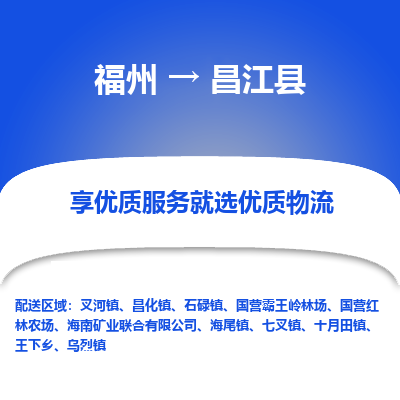 福州 → 昌江县

享优质服务就选优质物流

配送区域：叉河镇、昌化镇、石碌镇、国营霸王岭林场、国营红林农场、海南矿业联合有限公司、海尾镇、七叉镇、十月田镇、王下乡、乌烈镇